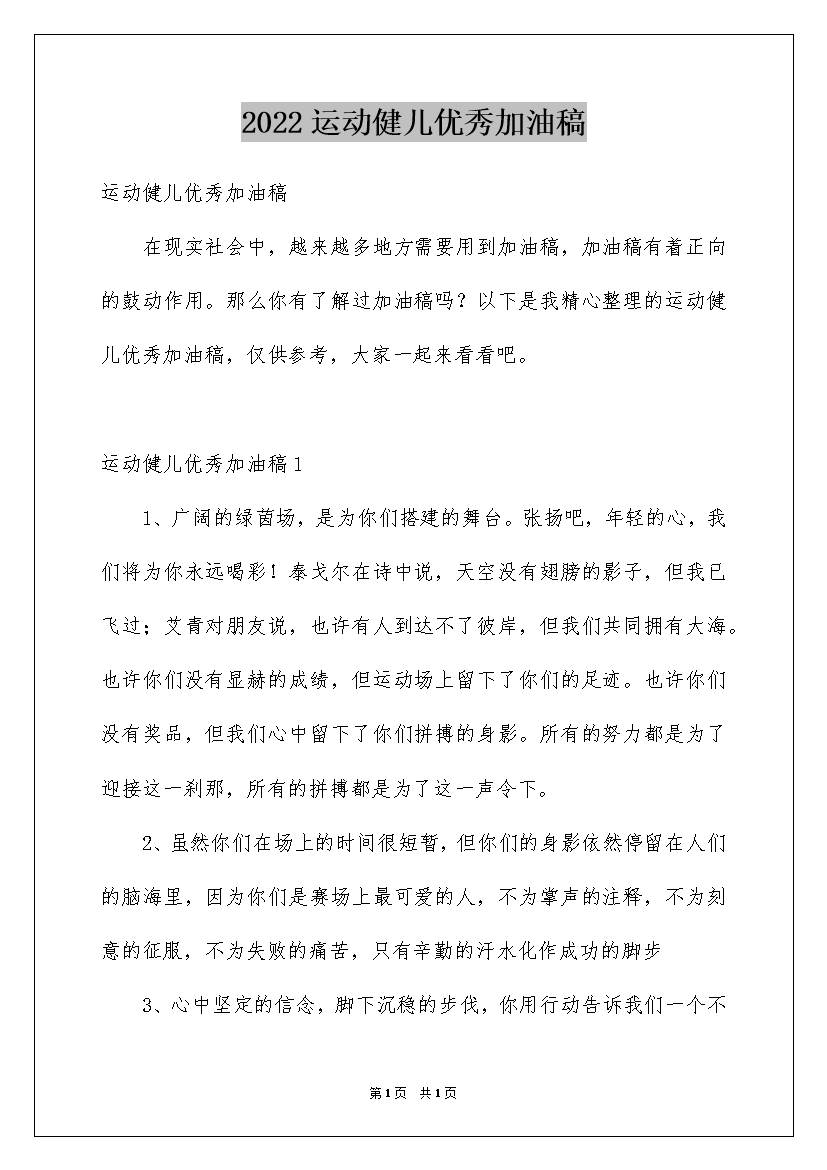 2022运动健儿优秀加油稿

运动健儿优秀加油稿

在现实社会中，越来越多地方需要用到加油稿，加油稿有着正向的鼓动作用。那么你有了解过加油稿吗？以下是我精心整理的运动健儿优秀加油稿，仅供参考，大家一起来看看吧。

运动健儿优秀加油稿1

1、广阔的绿茵场，是为你们搭建的舞台。张扬吧，年轻的心，我们将为你永远喝彩！泰戈尔在诗中说，天空没有翅膀的影子，但我已飞过；艾青对朋友说，也许有人到达不了彼岸，但我们共同拥有大海。也许你们没有显赫的成绩，但运动场上留下了你们的足迹。也许你们没有奖品，但我们心中留下了你们拼搏的身影。所有的努力都是为了迎接这一刹那，所有的拼搏都是为了这一声令下。

2、虽然你们在场上的时间很短暂，但你们的身影依然停留在人们的脑海里，因为你们是赛场上最可爱的人，不为掌声的注释，不为刻意的征服，不为失败的痛苦，只有辛勤的汗水化作成功的脚步

3、心中坚定的信念，脚下沉稳的步伐，你用行动告诉我们一个不

第1页 共1页